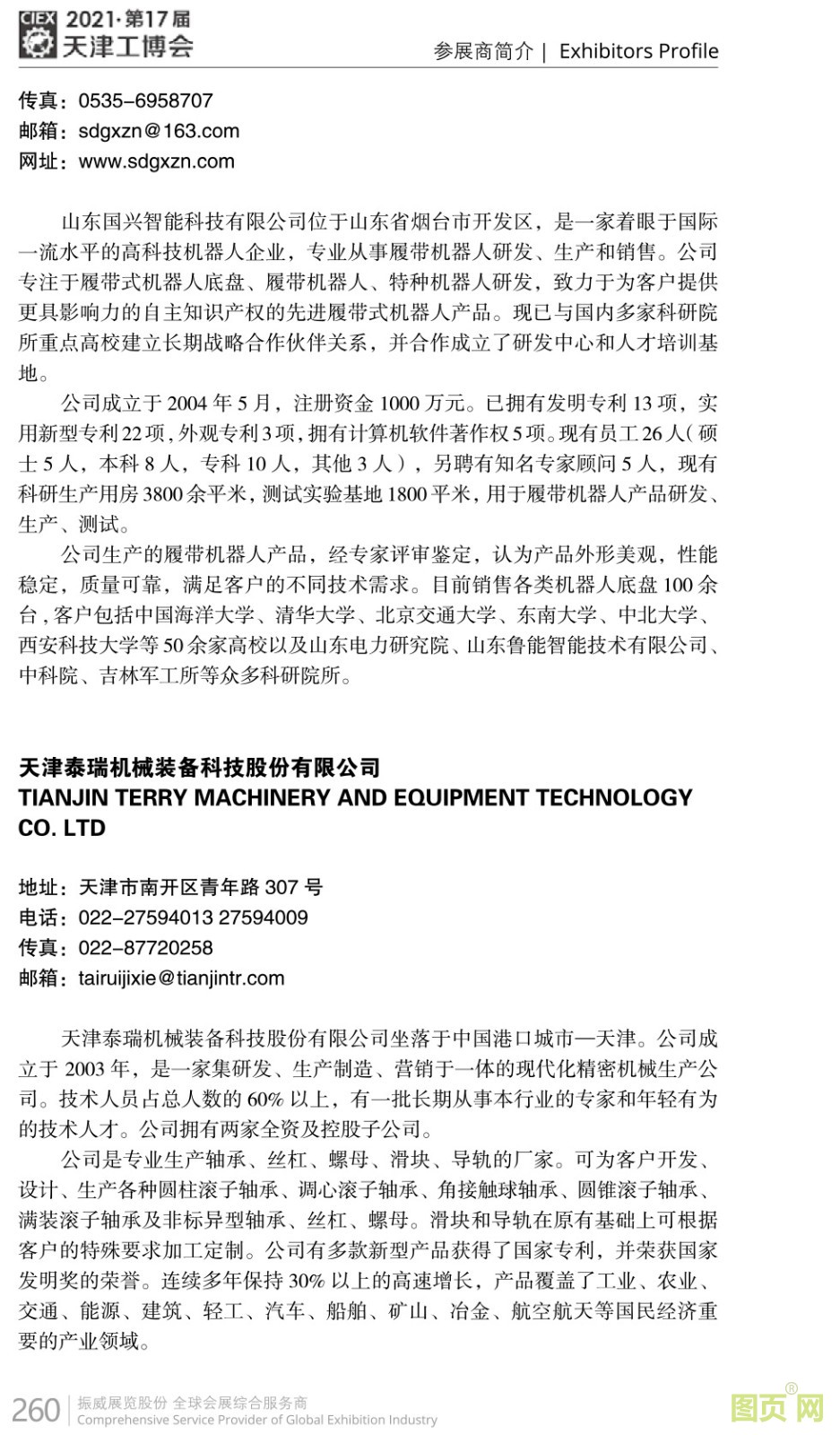 CIEX 2021·第17届
天津工博会

参展商简介 | Exhibitors Profile

传真：0535-6958707
邮箱：sdgxzn@163.com
网址：www.sdgxzn.com

山东国兴智能科技有限公司位于山东省烟台市开发区，是一家着眼于国际一流水平的高科技机器人企业，专业从事履带机器人研发、生产和销售。公司专注于履带式机器人底盘、履带机器人、特种机器人研发，致力于为客户提供更具影响力的自主知识产权的先进履带式机器人产品。现已与国内多家科研院所重点高校建立长期战略合作伙伴关系，并合作成立了研发中心和人才培训基地。

公司成立于 2004 年 5 月，注册资金 1000 万元。已拥有发明专利 13 项，实用新型专利 22 项，外观专利 3 项，拥有计算机软件著作权 5 项。现有员工 26 人（硕士 5 人，本科 8 人，专科 10 人，其他 3 人），另聘有知名专家顾问 5 人，现有科研生产用房 3800 余平米，测试实验基地 1800 平米，用于履带机器人产品研发、生产、测试。

公司生产的履带机器人产品，经专家评审鉴定，认为产品外形美观，性能稳定，质量可靠，满足客户的不同技术需求。目前销售各类机器人底盘 100 余台，客户包括中国海洋大学、清华大学、北京交通大学、东南大学、中北大学、西安科技大学等 50 余家高校以及山东电力研究院、山东鲁能智能技术有限公司、中科院、吉林军工所等众多科研院所。

天津泰瑞机械装备科技股份有限公司
TIANJIN TERRY MACHINERY AND EQUIPMENT TECHNOLOGY CO. LTD

地址：天津市南开区青年路 307 号
电话：022-27594013 27594009
传真：022-87720258
邮箱：tairuijixie@tianjintr.com

天津泰瑞机械装备科技股份有限公司坐落于中国港口城市—天津。公司成立于 2003 年，是一家集研发、生产制造、营销于一体的现代化精密机械生产公司。技术人员占总人数的 60% 以上，有一批长期从事本行业的专家和年轻有为的技术人才。公司拥有两家全资及控股子公司。

公司是专业生产轴承、丝杠、螺母、滑块、导轨的厂家。可为客户开发、设计、生产各种圆柱滚子轴承、调心滚子轴承、角接触球轴承、圆锥滚子轴承、满装滚子轴承及非标异型轴承、丝杠、螺母。滑块和导轨在原有基础上可根据客户的特殊要求加工定制。公司有多款新型产品获得了国家专利，并荣获国家发明奖的荣誉。连续多年保持 30% 以上的高速增长，产品覆盖了工业、农业、交通、能源、建筑、轻工、汽车、船舶、矿山、冶金、航空航天等国民经济重要的产业领域。

260 振威展览股份 全球会展综合服务商
Comprehensive Service Provider of Global Exhibition Industry

图页网®